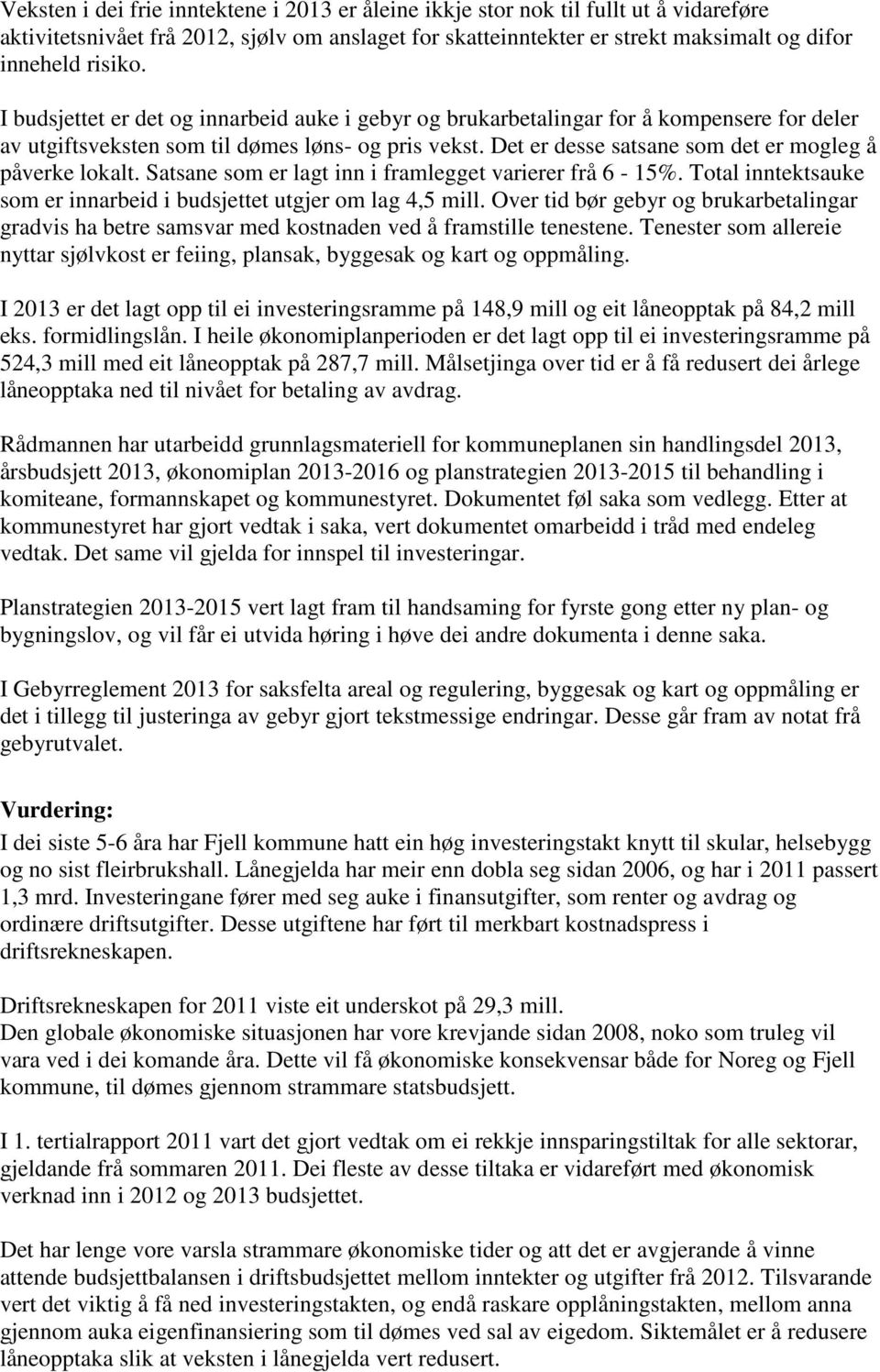 Veksten i dei frie inntektene i 2013 er åleine ikkje stor nok til fullt ut å vidareføre aktivitetsnivået frå 2012, sjølv om anslaget for skatteinntekter er strekt maksimalt og difor inneheld risiko.

I budsjettet er det og innarbeid auke i gebyr og brukarbetalingar for å kompensere for deler av utgiftsveksten som til dømes løns- og pris vekst. Det er desse satsane som det er mogleg å påverke lokalt. Satsane som er lagt inn i framlegget varierer frå 6 - 15%. Total inntektsauke som er innarbeid i budsjettet utgjer om lag 4,5 mill. Over tid bør gebyr og brukarbetalingar gradvis ha betre samsvar med kostnaden ved å framstille tenestene. Tenester som allereie nyttar sjølvkost er feiing, plansak, byggesak og kart og oppmåling.

I 2013 er det lagt opp til ei investeringsramme på 148,9 mill og eit låneopptak på 84,2 mill eks. formidlingslån. I heile økonomiplanperioden er det lagt opp til ei investeringsramme på 524,3 mill med eit låneopptak på 287,7 mill. Målsetjinga over tid er å få redusert dei årlege låneopptaka ned til nivået for betaling av avdrag.

Rådmannen har utarbeidd grunnlagsmateriell for kommuneplanen sin handlingsdel 2013, årsbudsjett 2013, økonomiplan 2013-2016 og planstrategien 2013-2015 til behandling i komiteane, formannskapet og kommunestyret. Dokumentet føl saka som vedlegg. Etter at kommunestyret har gjort vedtak i saka, vert dokumentet omarbeidd i tråd med endeleg vedtak. Det same vil gjelda for innspel til investeringar.

Planstrategien 2013-2015 vert lagt fram til handsaming for fyrste gong etter ny plan- og bygningslov, og vil får ei utvida høring i høve dei andre dokumenta i denne saka.

I Gebyrreglement 2013 for saksfelta areal og regulering, byggesak og kart og oppmåling er det i tillegg til justeringa av gebyr gjort tekstmessige endringar. Desse går fram av notat frå gebyrutvalet.

Vurdering:
I dei siste 5-6 åra har Fjell kommune hatt ein høg investeringstakt knytt til skular, helsebygg og no sist fleirbrukshall. Lånegjelda har meir enn dobla seg sidan 2006, og har i 2011 passert 1,3 mrd. Investeringane fører med seg auke i finansutgifter, som renter og avdrag og ordinære driftsutgifter. Desse utgiftene har ført til merkbart kostnadspress i driftsrekneskapen.

Driftsrekneskapen for 2011 viste eit underskot på 29,3 mill.
Den globale økonomiske situasjonen har vore krevjande sidan 2008, noko som truleg vil vara ved i dei komande åra. Dette vil få økonomiske konsekvensar både for Noreg og Fjell kommune, til dømes gjennom strammare statsbudsjett.

I 1. tertialrapport 2011 vart det gjort vedtak om ei rekkje innsparingstiltak for alle sektorar, gjeldande frå sommaren 2011. Dei fleste av desse tiltaka er vidareført med økonomisk verknad inn i 2012 og 2013 budsjettet.

Det har lenge vore varsla strammare økonomiske tider og att det er avgjerande å vinne attende budsjettbalansen i driftsbudsjettet mellom inntekter og utgifter frå 2012. Tilsvarande vert det viktig å få ned investeringstakten, og endå raskare opplåningstakten, mellom anna gjennom auka eigenfinansiering som til dømes ved sal av eigedom. Siktemålet er å redusere låneopptaka slik at veksten i lånegjelda vert redusert.